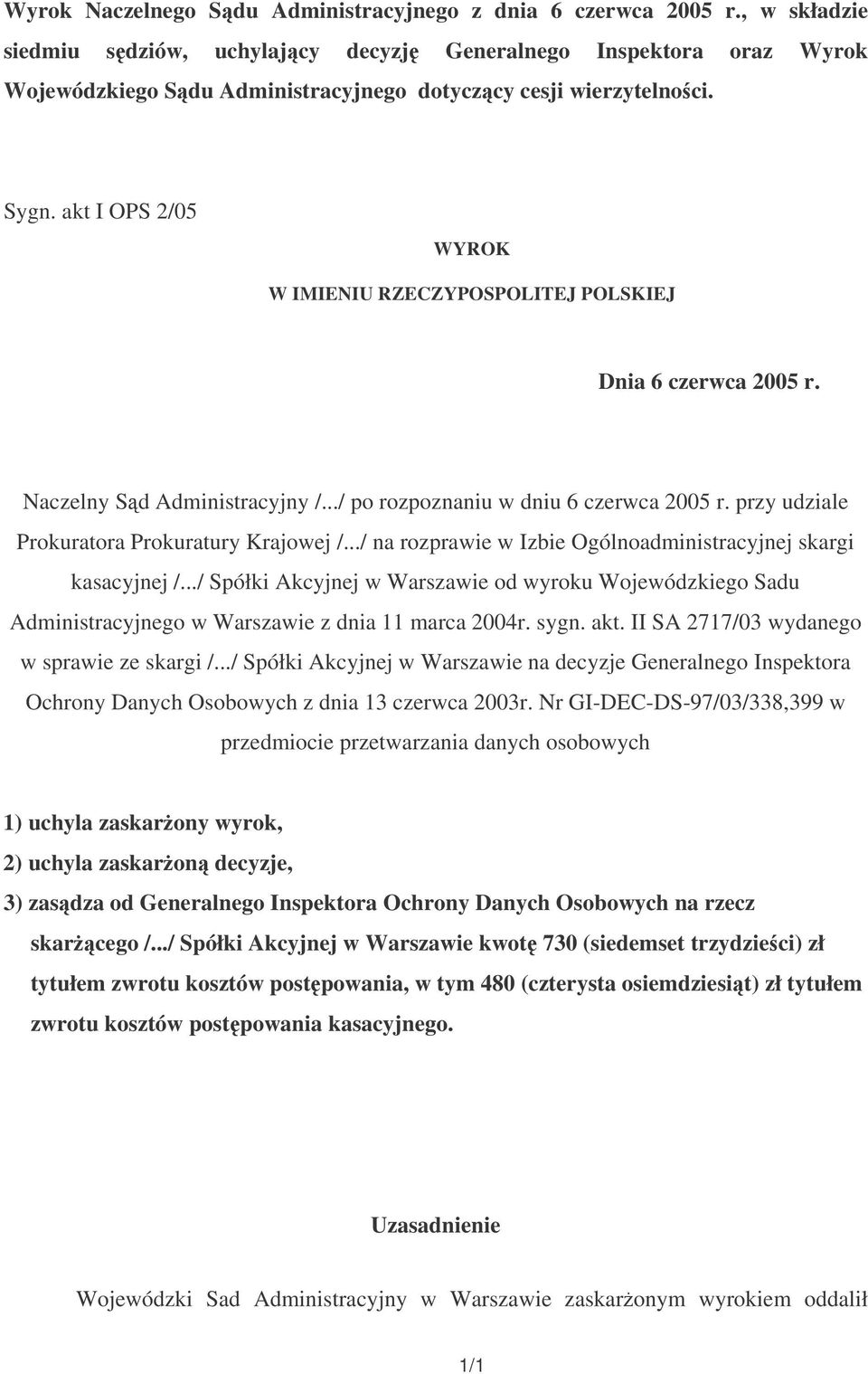 Wyrok Naczelnego Sądu Administracyjnego z dnia 6 czerwca 2005 r., w składzie siedmiu sędziów, uchylający decyzję Generalnego Inspektora oraz Wyrok Wojewódzkiego Sądu Administracyjnego dotyczący cesji wierzytelności.

Sygn. akt I OPS 2/05

WYROK

W IMIENIU RZECZYPOSPOLITEJ POLSKIEJ

Dnia 6 czerwca 2005 r.

Naczelny Sąd Administracyjny /.../ po rozpoznaniu w dniu 6 czerwca 2005 r. przy udziale Prokuratora Prokuratury Krajowej /.../ na rozprawie w Izbie Ogólnoadministracyjnej skargi kasacyjnej /.../ Spółki Akcyjnej w Warszawie od wyroku Wojewódzkiego Sadu Administracyjnego w Warszawie z dnia 11 marca 2004r. sygn. akt. II SA 2717/03 wydanego w sprawie ze skargi /.../ Spółki Akcyjnej w Warszawie na decyzje Generalnego Inspektora Ochrony Danych Osobowych z dnia 13 czerwca 2003r. Nr GI-DEC-DS-97/03/338,399 w przedmiocie przetwarzania danych osobowych

1) uchyla zaskarżony wyrok,
2) uchyla zaskarżoną decyzje,
3) zasądza od Generalnego Inspektora Ochrony Danych Osobowych na rzecz skarżącego /.../ Spółki Akcyjnej w Warszawie kwotę 730 (siedemset trzydzieści) zł tytułem zwrotu kosztów postępowania, w tym 480 (czterysta osiemdziesiąt) zł tytułem zwrotu kosztów postępowania kasacyjnego.

Uzasadnienie

Wojewódzki Sad Administracyjny w Warszawie zaskarżonym wyrokiem oddalił

1/1